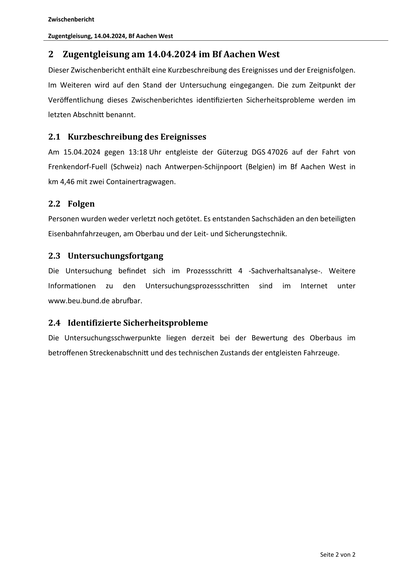 Zwischenbericht

Zugentgleisung, 14.04.2024, Bf Aachen West

2 Zugentgleisung am 14.04.2024 im Bf Aachen West

Dieser Zwischenbericht enthält eine Kurzbeschreibung des Ereignisses und der Ereignisfolgen. Im Weiteren wird auf den Stand der Untersuchung eingegangen. Die zum Zeitpunkt der Veröffentlichung dieses Zwischenberichtes identifizierten Sicherheitsprobleme werden im letzten Abschnitt benannt.

2.1 Kurzbeschreibung des Ereignisses

Am 15.04.2024 gegen 13:18 Uhr entgleiste der Güterzug DGS 47026 auf der Fahrt von Frenkendorf-Fuell (Schweiz) nach Antwerpen-Schijnpoort (Belgien) im Bf Aachen West in km 4,46 mit zwei Containertragwagen.

2.2 Folgen

Personen wurden weder verletzt noch getötet. Es entstanden Sachschäden an den beteiligten Eisenbahnfahrzeugen, am Oberbau und der Leit- und Sicherungstechnik.

2.3 Untersuchungsfortgang

Die Untersuchung befindet sich im Prozessschritt 4 -Sachverhaltsanalyse-. Weitere Informationen zu den Untersuchungsprozessschritten sind im Internet unter www.beu.bund.de abrufbar.

2.4 Identifizierte Sicherheitsprobleme

Die Untersuchungsschwerpunkte liegen derzeit bei der Bewertung des Oberbaus im betroffenen Streckenabschnitt und des technischen Zustands der entgleisten Fahrzeuge.

Seite 2 von 2